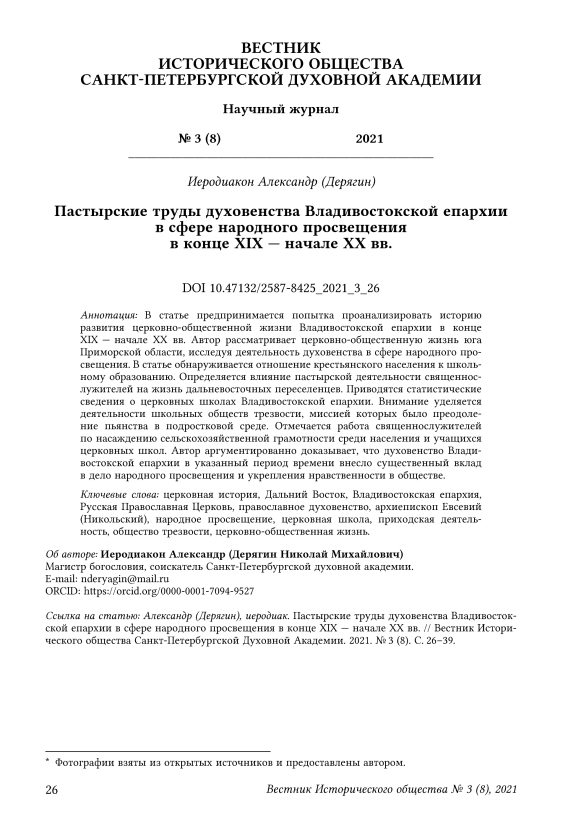 ВЕСТНИК
ИСТОРИЧЕСКОГО ОБЩЕСТВА
САНКТ-ПЕТЕРБУРГСКОЙ ДУХОВНОЙ АКАДЕМИИ

Научный журнал

№ 3 (8) 2021

Иеродиакон Александр (Дерягин)

Пастырские труды духовенства Владивостокской епархии в сфере народного просвещения в конце XIX — начале XX вв.

DOI 10.47132/2587-8425_2021_3_26

Аннотация: В статье предпринимается попытка проанализировать историю развития церковно-общественной жизни Владивостокской епархии в конце XIX — начале XX вв. Автор рассматривает церковно-общественную жизнь юга Приморской области, исследуя деятельность духовенства в сфере народного просвещения. В статье обнаруживается отношение крестьянского населения к школьному образованию. Определяется влияние пастырской деятельности священнослужителей на жизнь дальневосточных переселенцев. Приводятся статистические сведения о церковных школах Владивостокской епархии. Внимание уделяется деятельности школьных обществ трезвости, миссией которых было преодоление пьянства в подростковой среде. Отмечается работа священнослужителей по насаждению сельскохозяйственной грамотности среди населения и учащихся церковных школ. Автор аргументированно доказывает, что духовенство Владивостокской епархии в указанный период времени внесло существенный вклад в дело народного просвещения и укрепления нравственности в обществе.

Ключевые слова: церковная история, Дальний Восток, Владивостокская епархия, Русская Православная Церковь, православное духовенство, архиепископ Евсевий (Никольский), народное просвещение, церковная школа, приходская деятельность, общество трезвости, церковно-общественная жизнь.

Об авторе: Иеродиакон Александр (Дерягин Николай Михайлович)
Магистр богословия, соискатель Санкт-Петербургской духовной академии.
E-mail: nderyagin@mail.ru
ORCID: https://orcid.org/0000-0001-7094-9527

Ссылка на статью: Александр (Дерягин), иеродиак. Пастырские труды духовенства Владивостокской епархии в сфере народного просвещения в конце XIX — начале XX вв. // Вестник Исторического общества Санкт-Петербургской Духовной Академии. 2021. № 3 (8). С. 26–39.

* Фотографии взяты из открытых источников и предоставлены автором.

26 Вестник Исторического общества № 3 (8), 2021